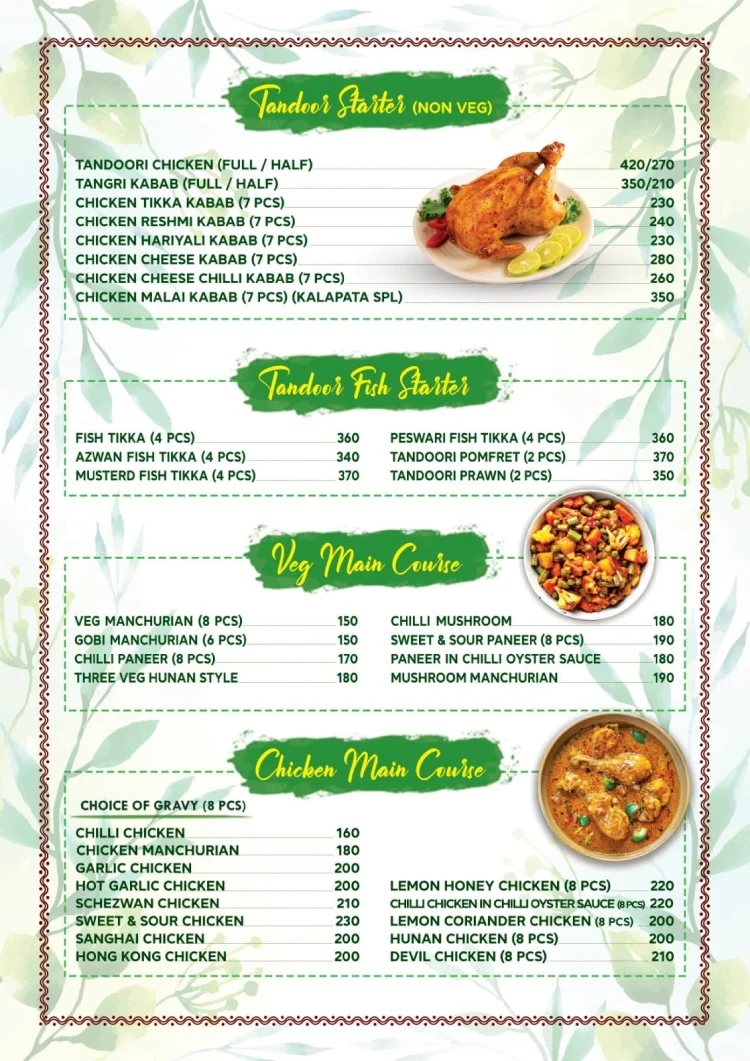 Tandoor Starter (NON VEG)

TANDOORI CHICKEN (FULL / HALF) 420/270
TANGRI KABAB (FULL / HALF) 350/210
CHICKEN TIKKA KABAB (7 PCS) 230
CHICKEN RESHMI KABAB (7 PCS) 240
CHICKEN HARIYALI KABAB (7 PCS) 230
CHICKEN CHEESE KABAB (7 PCS) 280
CHICKEN CHEESE CHILLI KABAB (7 PCS) 260
CHICKEN MALAI KABAB (7 PCS) (KALAPATA SPL) 350

Tandoor Fish Starter

FISH TIKKA (4 PCS) 360
AZWAN FISH TIKKA (4 PCS) 340
MUSTERD FISH TIKKA (4 PCS) 370

PESWARI FISH TIKKA (4 PCS) 360
TANDOORI POMFRET (2 PCS) 370
TANDOORI PRAWN (2 PCS) 350

Veg Main Course

VEG MANCHURIAN (8 PCS) 150
GOBI MANCHURIAN (6 PCS) 150
CHILLI PANEER (8 PCS) 170
THREE VEG HUNAN STYLE 180

CHILLI MUSHROOM 180
SWEET & SOUR PANEER (8 PCS) 190
PANEER IN CHILLI OYSTER SAUCE 180
MUSHROOM MANCHURIAN 190

Chicken Main Course

CHOICE OF GRAVY (8 PCS)

CHILLI CHICKEN 160
CHICKEN MANCHURIAN 180
GARLIC CHICKEN 200
HOT GARLIC CHICKEN 200
SCHEZWAN CHICKEN 210
SWEET & SOUR CHICKEN 230
SANGHAI CHICKEN 200
HONG KONG CHICKEN 200

LEMON HONEY CHICKEN (8 PCS) 220
CHILLI CHICKEN IN CHILLI OYSTER SAUCE (8 PCS) 220
LEMON CORIANDER CHICKEN (8 PCS) 200
HUNAN CHICKEN (8 PCS) 200
DEVIL CHICKEN (8 PCS) 210